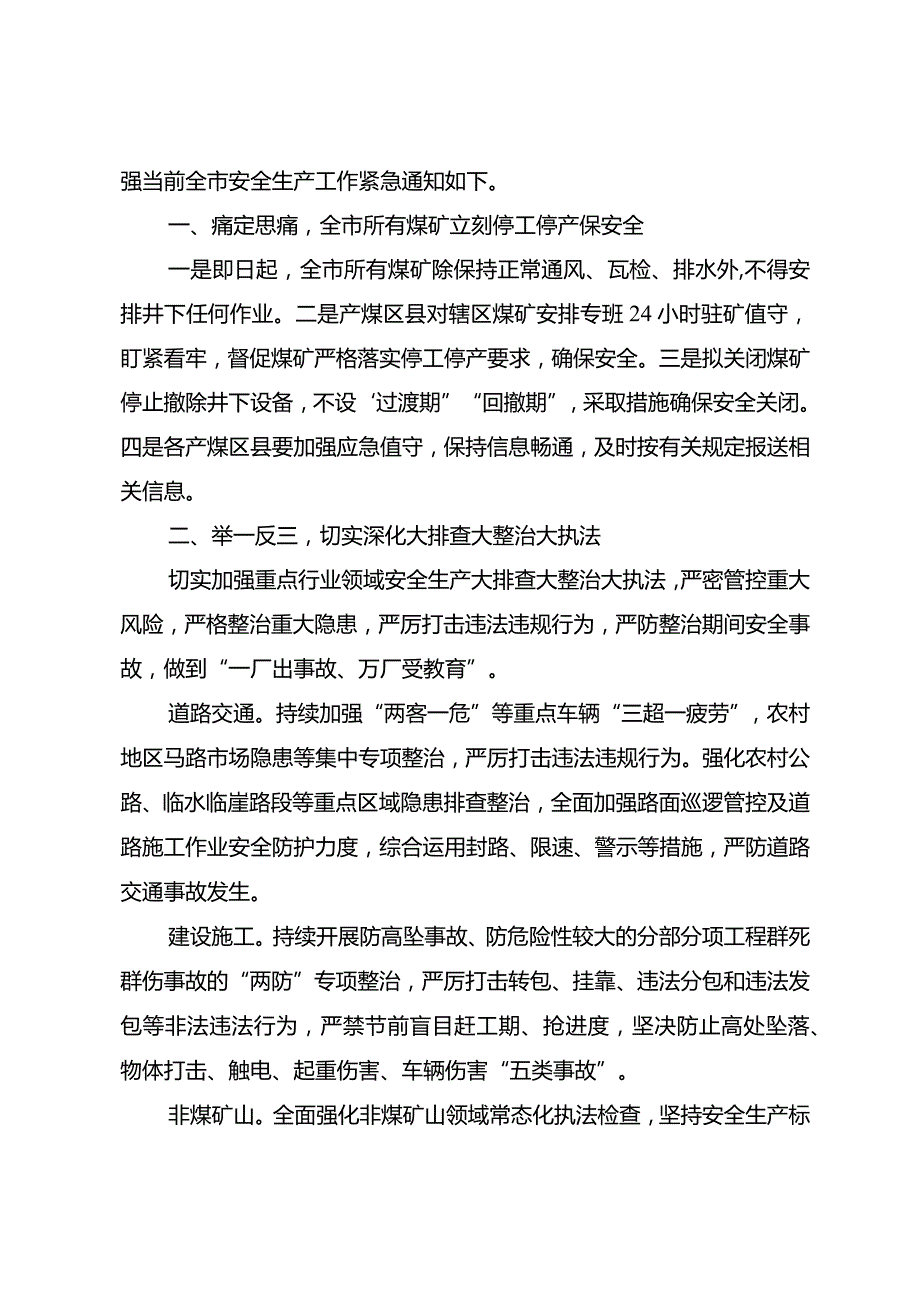 强当前全市安全生产工作紧急通知如下。

一、痛定思痛，全市所有煤矿立刻停工停产保安全

一是即日起，全市所有煤矿除保持正常通风、瓦检、排水外,不得安排井下任何作业。二是产煤区县对辖区煤矿安排专班24小时驻矿值守，盯紧看牢，督促煤矿严格落实停工停产要求，确保安全。三是拟关闭煤矿停止撤除井下设备，不设‘过渡期”“回撤期”，采取措施确保安全关闭。四是各产煤区县要加强应急值守，保持信息畅通，及时按有关规定报送相关信息。

二、举一反三，切实深化大排查大整治大执法

切实加强重点行业领域安全生产大排查大整治大执法，严密管控重大风险，严格整治重大隐患，严厉打击违法违规行为，严防整治期间安全事故，做到“一厂出事故、万厂受教育”。

道路交通。持续加强“两客一危”等重点车辆“三超一疲劳”，农村地区马路市场隐患等集中专项整治，严厉打击违法违规行为。强化农村公路、临水临崖路段等重点区域隐患排查整治，全面加强路面巡逻管控及道路施工作业安全防护力度，综合运用封路、限速、警示等措施，严防道路交通事故发生。

建设施工。持续开展防高坠事故、防危险性较大的分部分项工程群死群伤事故的“两防”专项整治，严厉打击转包、挂靠、违法分包和违法发包等非法违法行为，严禁节前盲目赶工期、抢进度，坚决防止高处坠落、物体打击、触电、起重伤害、车辆伤害“五类事故”。

非煤矿山。全面强化非煤矿山领域常态化执法检查，坚持安全生产标